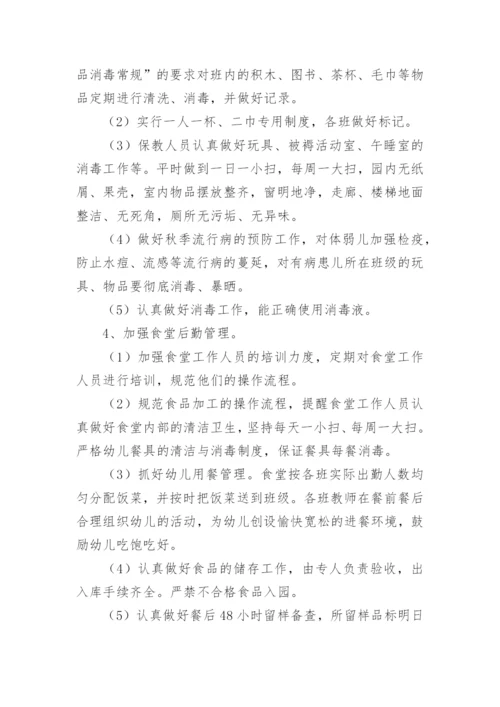 品消毒常规”的要求对班内的积木、图书、茶杯、毛巾等物品定期进行清洗、消毒，并做好记录。

（2）实行一人一杯、二巾专用制度，各班做好标记。

（3）保教人员认真做好玩具、被褥活动室、午睡室的消毒工作等。平时做到一日一小扫，每周一大扫，园内无纸屑、果壳，室内物品摆放整齐，窗明地净，走廊、楼梯地面整洁、无死角，厕所无污垢、无异味。

（4）做好秋季流行病的预防工作，对体弱儿加强检疫，防止水痘、流感等流行病的蔓延，对有病患儿所在班级的玩具、物品要彻底消毒、暴晒。

（5）认真做好消毒工作，能正确使用消毒液。

4、加强食堂后勤管理。

（1）加强食堂工作人员的培训力度，定期对食堂工作人员进行培训，规范他们的操作流程。

（2）规范食品加工的操作流程，提醒食堂工作人员认真做好食堂内部的清洁卫生，坚持每天一小扫、每周一大扫。严格幼儿餐具的清洁与消毒制度，保证餐具每餐消毒。

（3）抓好幼儿用餐管理。食堂按各班实际出勤人数均匀分配饭菜，并按时把饭菜送到班级。各班教师在餐前餐后合理组织幼儿的活动，为幼儿创设愉快宽松的进餐环境，鼓励幼儿吃饱吃好。

（4）认真做好食品的储存工作，由专人负责验收，出入库手续齐全。严禁不合格食品入园。

（5）认真做好餐后48小时留样备查，所留样品标明日